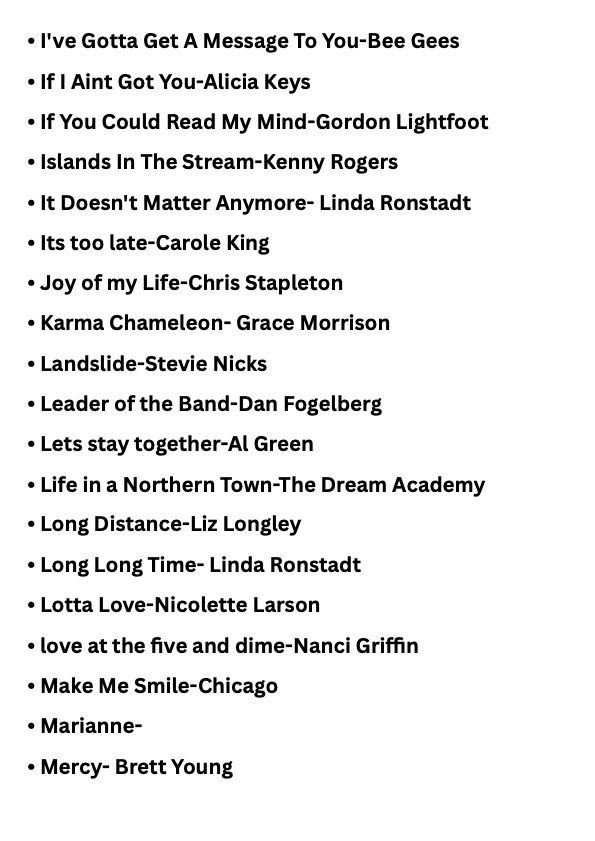 • I've Gotta Get A Message To You-Bee Gees
• If I Aint Got You-Alicia Keys
• If You Could Read My Mind-Gordon Lightfoot
• Islands In The Stream-Kenny Rogers
• It Doesn't Matter Anymore- Linda Ronstadt
• Its too late-Carole King
• Joy of my Life-Chris Stapleton
• Karma Chameleon- Grace Morrison
• Landslide-Stevie Nicks
• Leader of the Band-Dan Fogelberg
• Lets stay together-Al Green
• Life in a Northern Town-The Dream Academy
• Long Distance-Liz Longley
• Long Long Time- Linda Ronstadt
• Lotta Love-Nicolette Larson
• love at the five and dime-Nanci Griffin
• Make Me Smile-Chicago
• Marianne-
• Mercy- Brett Young